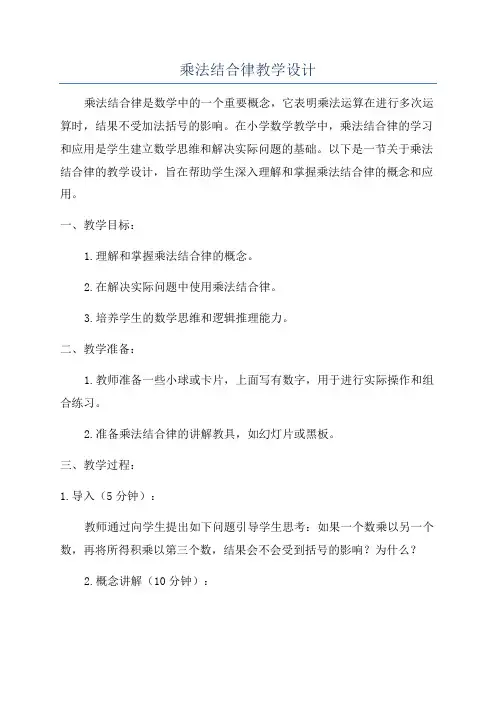 乘法结合律教学设计

乘法结合律是数学中的一个重要概念，它表明乘法运算在进行多次运算时，结果不受加法括号的影响。在小学数学教学中，乘法结合律的学习和应用是学生建立数学思维和解决实际问题的基础。以下是一节关于乘法结合律的教学设计，旨在帮助学生深入理解和掌握乘法结合律的概念和应用。

一、教学目标：

1.理解和掌握乘法结合律的概念。

2.在解决实际问题中使用乘法结合律。

3.培养学生的数学思维和逻辑推理能力。

二、教学准备：

1.教师准备一些小球或卡片，上面写有数字，用于进行实际操作和组合练习。

2.准备乘法结合律的讲解教具，如幻灯片或黑板。

三、教学过程：

1.导入（5分钟）：

教师通过向学生提出如下问题引导学生思考：如果一个数乘以另一个数，再将所得积乘以第三个数，结果会不会受到括号的影响？为什么？

2.概念讲解（10分钟）：